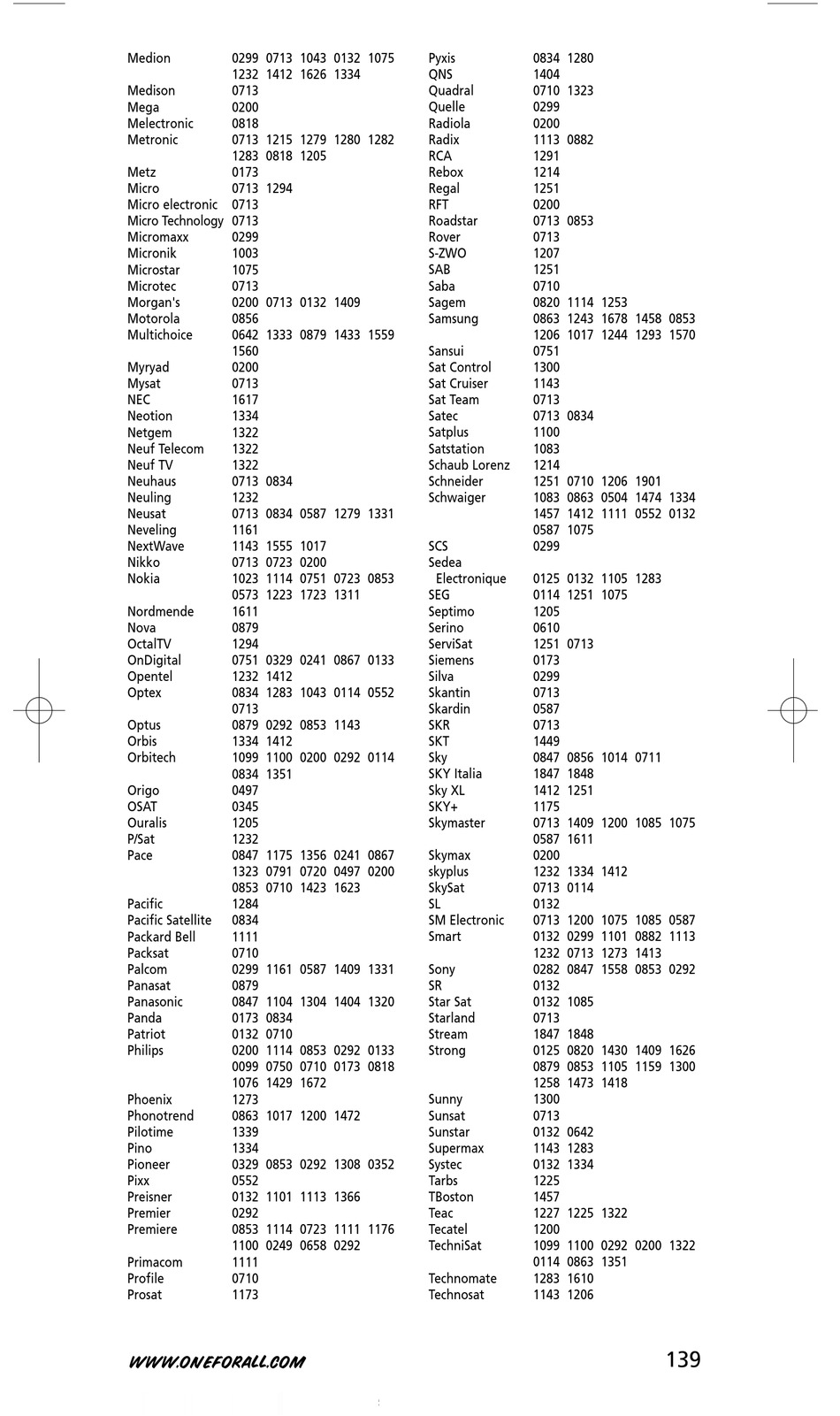 Medion 0299 0713 1043 0132 1075 1232 1412 1626 1334
Medison 0713
Mega 0200
Melectronic 0818
Metronic 0713 1215 1279 1280 1282 1283 0818 1205
Metz 0173
Micro 0713 1294
Micro electronic 0713
Micro Technology 0713
Micromaxx 0299
Micronik 1003
Microstar 1075
Microtec 0713
Morgan's 0200 0713 0132 1409
Motorola 0856
Multichoice 0642 1333 0879 1433 1559 1560
Myryad 0200
Mysat 0713
NEC 1617
Neotion 1334
Netgem 1322
Neuf Telecom 1322
Neuf TV 1322
Neuhaus 0713 0834
Neuling 1232
Neusat 0713 0834 0587 1279 1331
Neveling 1161
NextWave 1143 1555 1017
Nikko 0713 0723 0200
Nokia 1023 1114 0751 0723 0853 0573 1223 1723 1311
Nordmende 1611
Nova 0879
OctalTV 1294
OnDigital 0751 0329 0241 0867 0133
Opentel 1232 1412
Optex 0834 1283 1043 0114 0552 0713
Optus 0879 0292 0853 1143
Orbis 1334 1412
Orbitech 1099 1100 0200 0292 0114 0834 1351
Origo 0497
OSAT 0345
Ouralis 1205
P/Sat 1232
Pace 0847 1175 1356 0241 0867 1323 0791 0720 0497 0200 0853 0710 1423 1623
Pacific 1284
Pacific Satellite 0834
Packard Bell 1111
Packsat 0710
Palcom 0299 1161 0587 1409 1331
Panasat 0879
Panasonic 0847 1104 1304 1404 1320
Panda 0173 0834
Patriot 0132 0710
Philips 0200 1114 0853 0292 0133 0099 0750 0710 0173 0818 1076 1429 1672
Phoenix 1273
Phonotrend 0863 1017 1200 1472
Pilotime 1339
Pino 1334
Pioneer 0329 0853 0292 1308 0352
Pixx 0552
Preisner 0132 1101 1113 1366
Premier 0292
Premiere 0853 1114 0723 1111 1176 1100 0249 0658 0292
Primacom 1111
Profile 0710
Prosat 1173

Pyxis 0834 1280
QNS 1404
Quadral 0710 1323
Quelle 0299
Radiola 0200
Radix 1113 0882
RCA 1291
Rebox 1214
Regal 1251
RFT 0200
Roadstar 0713 0853
Rover 0713
S-ZWO 1207
SAB 1251
Saba 0710
Sagem 0820 1114 1253
Samsung 0863 1243 1678 1458 0853 1206 1017 1244 1293 1570
Sansui 0751
Sat Control 1300
Sat Cruiser 1143
Sat Team 0713
Satec 0713 0834
Satplus 1100
Satstation 1083
Schaub Lorenz 1214
Schneider 1251 0710 1206 1901
Schwaiger 1083 0863 0504 1474 1334 1457 1412 1111 0552 0132 0587 1075
SCS 0299
Sedea Electronique 0125 0132 1105 1283
SEG 0114 1251 1075
Septimo 1205
Serino 0610
ServiSat 1251 0713
Siemens 0173
Silva 0299
Skantin 0713
Skardin 0587
SKR 0713
SKT 1449
Sky 0847 0856 1014 0711
SKY Italia 1847 1848
Sky XL 1412 1251
SKY+ 1175
Skymaster 0713 1409 1200 1085 1075 0587 1611
Skymax 0200
skyplus 1232 1334 1412
SkySat 0713 0114
SL 0132
SM Electronic 0713 1200 1075 1085 0587
Smart 0132 0299 1101 0882 1113 1232 0713 1273 1413
Sony 0282 0847 1558 0853 0292
SR 0132
Star Sat 0132 1085
Starland 0713
Stream 1847 1848
Strong 0125 0820 1430 1409 1626 0879 0853 1105 1159 1300 1258 1473 1418
Sunny 1300
Sunsat 0713
Sunstar 0132 0642
Supermax 1143 1283
Systec 0132 1334
Tarbs 1225
TBoston 1457
Teac 1227 1225 1322
Tecatel 1200
TechniSat 1099 1100 0292 0200 1322 0114 0863 1351
Technomate 1283 1610
Technosat 1143 1206

WWW.ONEFORALL.COM 139